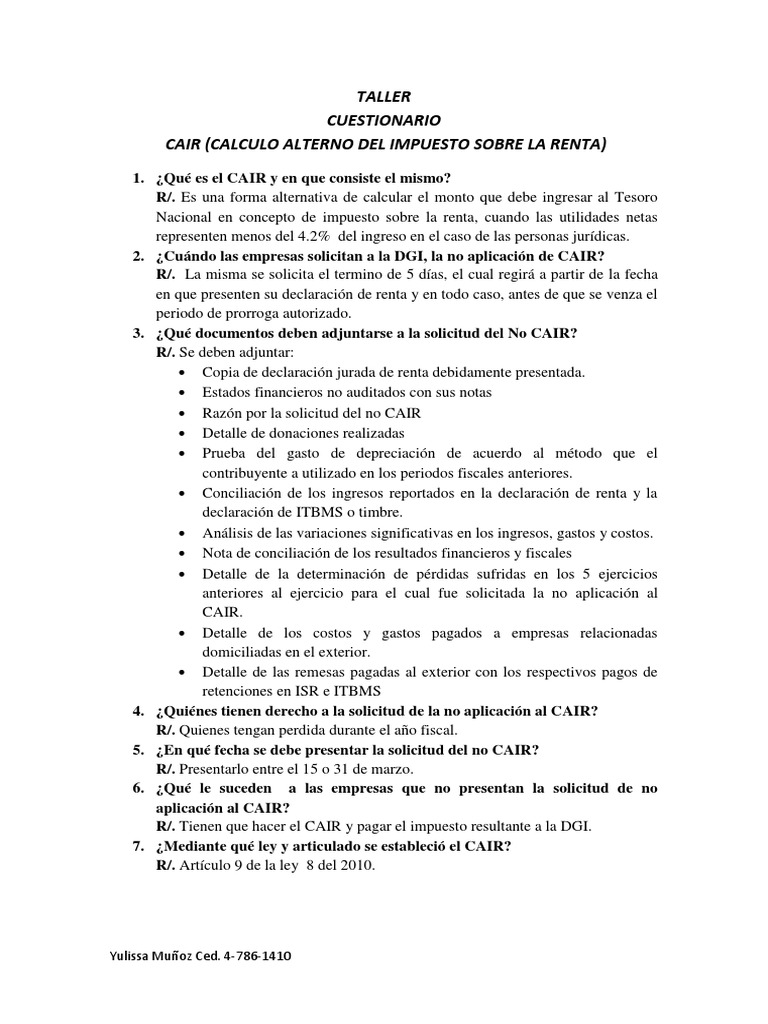 TALLER
CUESTIONARIO
CAIR (CALCULO ALTERNO DEL IMPUESTO SOBRE LA RENTA)

1. ¿Qué es el CAIR y en que consiste el mismo?
R/. Es una forma alternativa de calcular el monto que debe ingresar al Tesoro Nacional en concepto de impuesto sobre la renta, cuando las utilidades netas representen menos del 4.2% del ingreso en el caso de las personas jurídicas.
2. ¿Cuándo las empresas solicitan a la DGI, la no aplicación de CAIR?
R/. La misma se solicita el termino de 5 días, el cual regirá a partir de la fecha en que presenten su declaración de renta y en todo caso, antes de que se venza el periodo de prorroga autorizado.
3. ¿Qué documentos deben adjuntarse a la solicitud del No CAIR?
R/. Se deben adjuntar:
• Copia de declaración jurada de renta debidamente presentada.
• Estados financieros no auditados con sus notas
• Razón por la solicitud del no CAIR
• Detalle de donaciones realizadas
• Prueba del gasto de depreciación de acuerdo al método que el contribuyente a utilizado en los periodos fiscales anteriores.
• Conciliación de los ingresos reportados en la declaración de renta y la declaración de ITBMS o timbre.
• Análisis de las variaciones significativas en los ingresos, gastos y costos.
• Nota de conciliación de los resultados financieros y fiscales
• Detalle de la determinación de pérdidas sufridas en los 5 ejercicios anteriores al ejercicio para el cual fue solicitada la no aplicación al CAIR.
• Detalle de los costos y gastos pagados a empresas relacionadas domiciliadas en el exterior.
• Detalle de las remesas pagadas al exterior con los respectivos pagos de retenciones en ISR e ITBMS
4. ¿Quiénes tienen derecho a la solicitud de la no aplicación al CAIR?
R/. Quienes tengan perdida durante el año fiscal.
5. ¿En qué fecha se debe presentar la solicitud del no CAIR?
R/. Presentarlo entre el 15 o 31 de marzo.
6. ¿Qué le suceden a las empresas que no presentan la solicitud de no aplicación al CAIR?
R/. Tienen que hacer el CAIR y pagar el impuesto resultante a la DGI.
7. ¿Mediante qué ley y articulado se estableció el CAIR?
R/. Artículo 9 de la ley 8 del 2010.

Yulissa Muñoz Ced. 4-786-1410